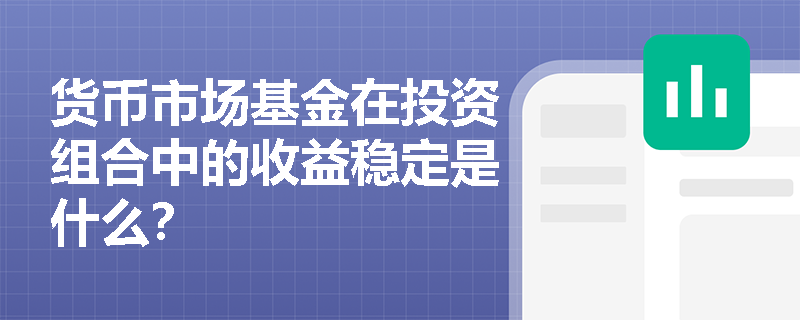 货币市场基金在投资组合中的收益稳定是什么？